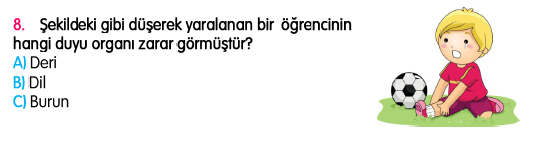 8. Şekildeki gibi düşerek yaralanan bir öğrencinin hangi duyu organı zarar görmüştür?
A) Deri
B) Dil
C) Burun